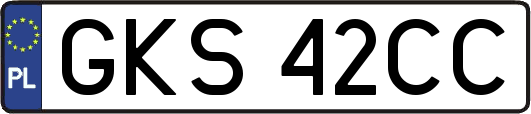 PL
GKS 42CC